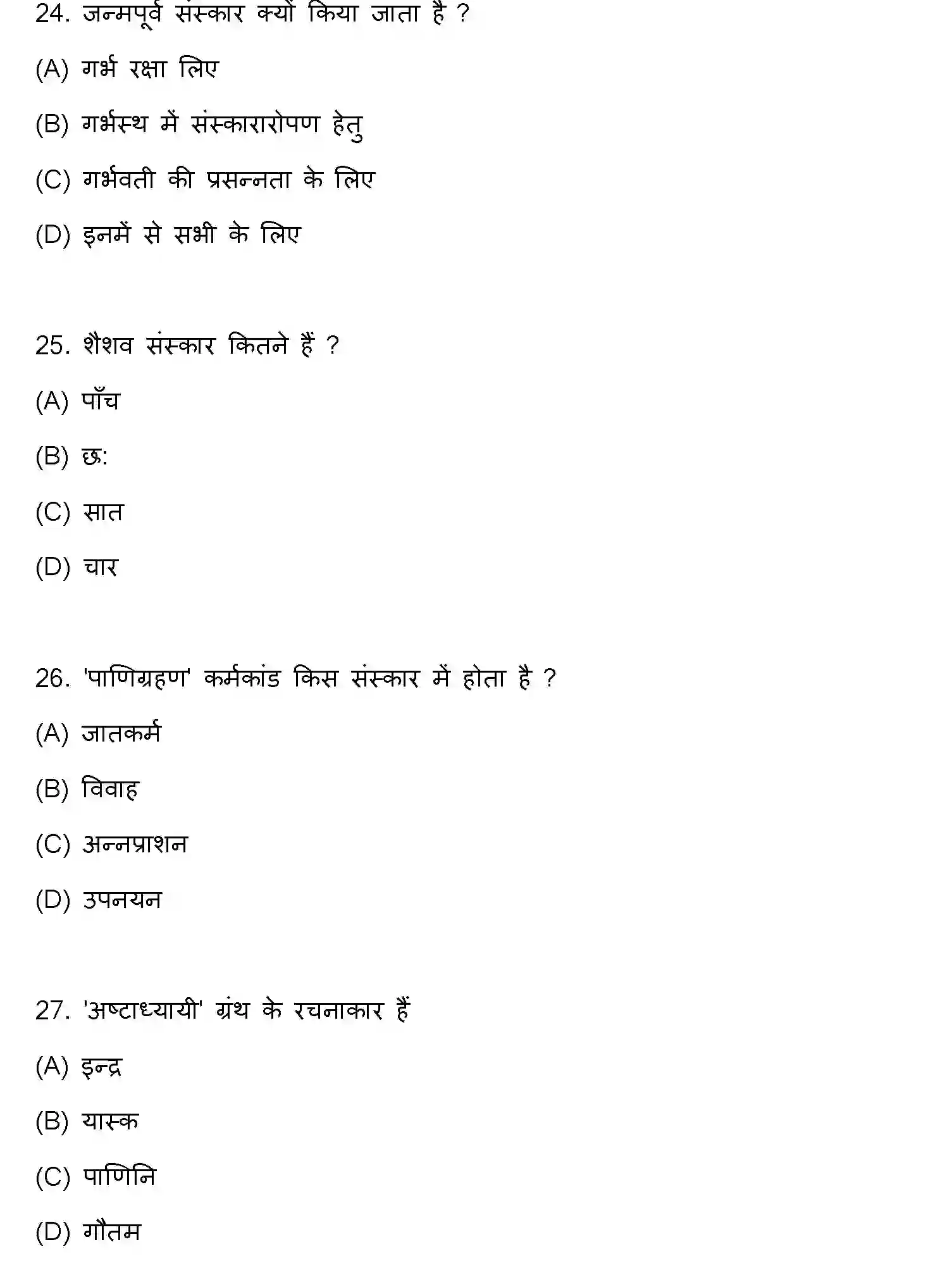 24. जन्मपूर्व संस्कार क्यों किया जाता है ?

(A) गर्भ रक्षा लिए

(B) गर्भस्थ में संस्कारारोपण हेतु

(C) गर्भवती की प्रसन्नता के लिए

(D) इनमें से सभी के लिए

25. शैशव संस्कार कितने हैं ?

(A) पाँच

(B) छः

(C) सात

(D) चार

26. 'पाणिग्रहण' कर्मकांड किस संस्कार में होता है ?

(A) जातकर्म

(B) विवाह

(C) अन्नप्राशन

(D) उपनयन

27. 'अष्टाध्यायी' ग्रंथ के रचनाकार हैं

(A) इन्द्र

(B) यास्क

(C) पाणिनि

(D) गौतम